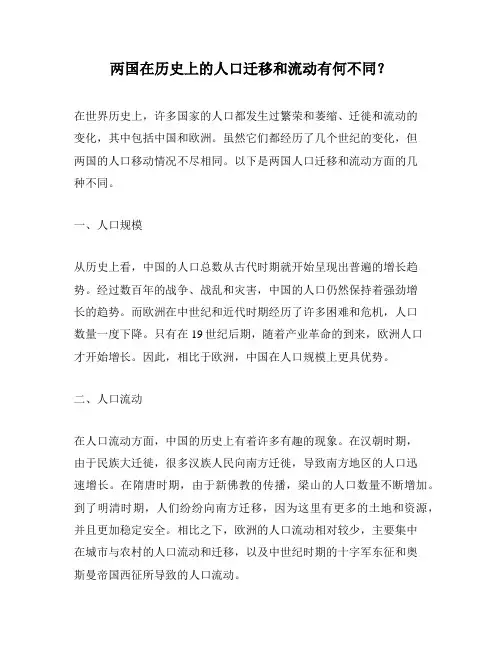 两国在历史上的人口迁移和流动有何不同？

在世界历史上，许多国家的人口都发生过繁荣和萎缩、迁徙和流动的变化，其中包括中国和欧洲。虽然它们都经历了几个世纪的变化，但两国的人口移动情况不尽相同。以下是两国人口迁移和流动方面的几种不同。

一、人口规模

从历史上看，中国的人口总数从古代时期就开始呈现出普遍的增长趋势。经过数百年的战争、战乱和灾害，中国的人口仍然保持着强劲增长的趋势。而欧洲在中世纪和近代时期经历了许多困难和危机，人口数量一度下降。只有在 19 世纪后期，随着产业革命的到来，欧洲人口才开始增长。因此，相比于欧洲，中国在人口规模上更具优势。

二、人口流动

在人口流动方面，中国的历史上有着许多有趣的现象。在汉朝时期，由于民族大迁徙，很多汉族人民向南方迁徙，导致南方地区的人口迅速增长。在隋唐时期，由于新佛教的传播，梁山的人口数量不断增加。到了明清时期，人们纷纷向南方迁移，因为这里有更多的土地和资源，并且更加稳定安全。相比之下，欧洲的人口流动相对较少，主要集中在城市与农村的人口流动和迁移，以及中世纪时期的十字军东征和奥斯曼帝国西征所导致的人口流动。